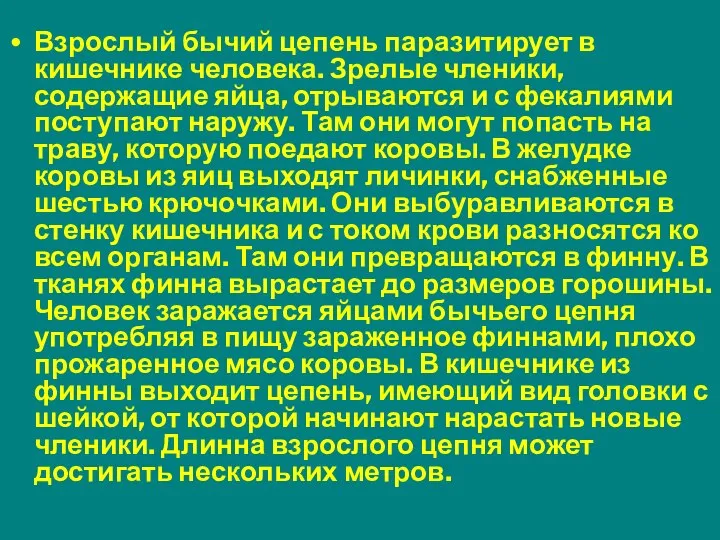 • Взрослый бычий цепень паразитирует в кишечнике человека. Зрелые членики, содержащие яйца, отрываются и с фекалиями поступают наружу. Там они могут попасть на траву, которую поедают коровы. В желудке коровы из яиц выходят личинки, снабженные шестью крючочками. Они выбуравливаются в стенку кишечника и с током крови разносятся ко всем органам. Там они превращаются в финну. В тканях финна вырастает до размеров горошины. Человек заражается яйцами бычьего цепня употребляя в пищу зараженное финнами, плохо прожаренное мясо коровы. В кишечнике из финны выходит цепень, имеющий вид головки с шейкой, от которой начинают нарастать новые членики. Длинна взрослого цепня может достигать нескольких метров.